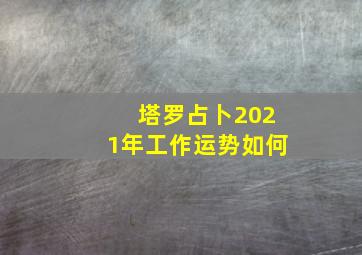 塔罗占卜2021年工作运势如何